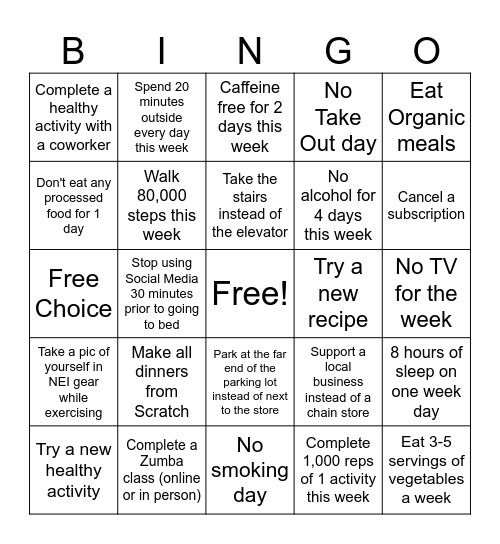 | B | I | N | G | O |
|---|---|---|---|---|
| Complete a healthy activity with a coworker | Spend 20 minutes outside every day this week | Caffeine free for 2 days this week | No Take Out day | Eat Organic meals |
| Don't eat any processed food for 1 day | Walk 80,000 steps this week | Take the stairs instead of the elevator | No alcohol for 4 days this week | Cancel a subscription |
| Free Choice | Stop using Social Media 30 minutes prior to going to bed | Free! | Try a new recipe | No TV for the week |
| Take a pic of yourself in NEI gear while exercising | Make all dinners from Scratch | Park at the far end of the parking lot instead of next to the store | Support a local business instead of a chain store | 8 hours of sleep on one week day |
| Try a new healthy activity | Complete a Zumba class (online or in person) | No smoking day | Complete 1,000 reps of 1 activity this week | Eat 3-5 servings of vegetables a week |